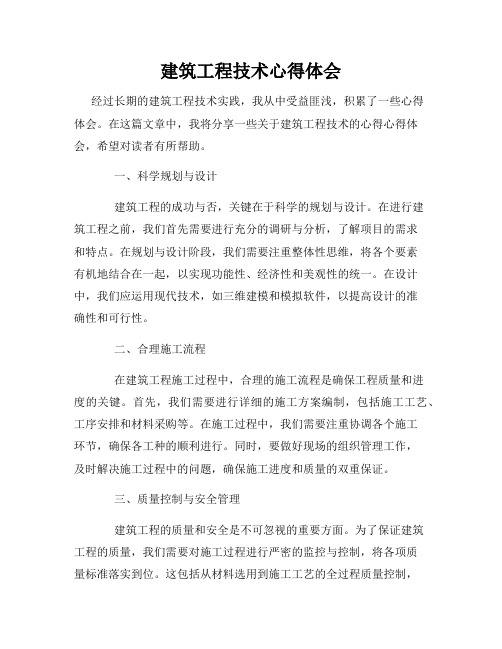 建筑工程技术心得体会

经过长期的建筑工程技术实践，我从中受益匪浅，积累了一些心得体会。在这篇文章中，我将分享一些关于建筑工程技术的心得心得体会，希望对读者有所帮助。

一、科学规划与设计

建筑工程的成功与否，关键在于科学的规划与设计。在进行建筑工程之前，我们首先需要进行充分的调研与分析，了解项目的需求和特点。在规划与设计阶段，我们需要注重整体性思维，将各个要素有机地结合在一起，以实现功能性、经济性和美观性的统一。在设计中，我们应运用现代技术，如三维建模和模拟软件，以提高设计的准确性和可行性。

二、合理施工流程

在建筑工程施工过程中，合理的施工流程是确保工程质量和进度的关键。首先，我们需要进行详细的施工方案编制，包括施工工艺、工序安排和材料采购等。在施工过程中，我们需要注重协调各个施工环节，确保各工种的顺利进行。同时，要做好现场的组织管理工作，及时解决施工过程中的问题，确保施工进度和质量的双重保证。

三、质量控制与安全管理

建筑工程的质量和安全是不可忽视的重要方面。为了保证建筑工程的质量，我们需要对施工过程进行严密的监控与控制，将各项质量标准落实到位。这包括从材料选用到施工工艺的全过程质量控制，